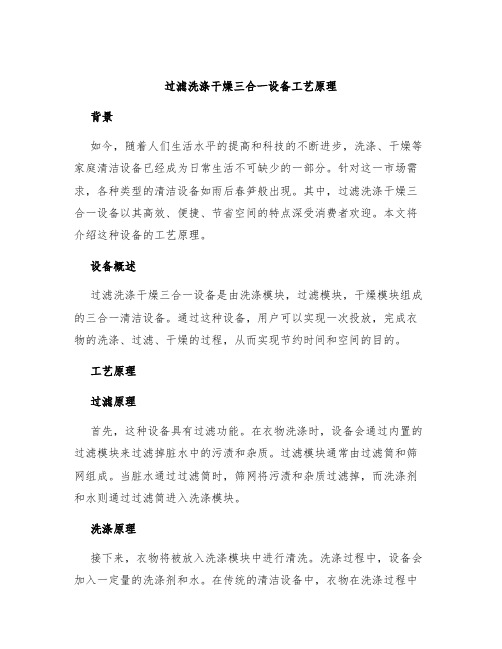 过滤洗涤干燥三合一设备工艺原理

背景

如今，随着人们生活水平的提高和科技的不断进步，洗涤、干燥等家庭清洁设备已经成为日常生活不可缺少的一部分。针对这一市场需求，各种类型的清洁设备如雨后春笋般出现。其中，过滤洗涤干燥三合一设备以其高效、便捷、节省空间的特点深受消费者欢迎。本文将介绍这种设备的工艺原理。

设备概述

过滤洗涤干燥三合一设备是由洗涤模块，过滤模块，干燥模块组成的三合一清洁设备。通过这种设备，用户可以实现一次投放，完成衣物的洗涤、过滤、干燥的过程，从而实现节约时间和空间的目的。

工艺原理

过滤原理

首先，这种设备具有过滤功能。在衣物洗涤时，设备会通过内置的过滤模块来过滤掉脏水中的污渍和杂质。过滤模块通常由过滤筒和筛网组成。当脏水通过过滤筒时，筛网将污渍和杂质过滤掉，而洗涤剂和水则通过过滤筒进入洗涤模块。

洗涤原理

接下来，衣物将被放入洗涤模块中进行清洗。洗涤过程中，设备会加入一定量的洗涤剂和水。在传统的清洁设备中，衣物在洗涤过程中